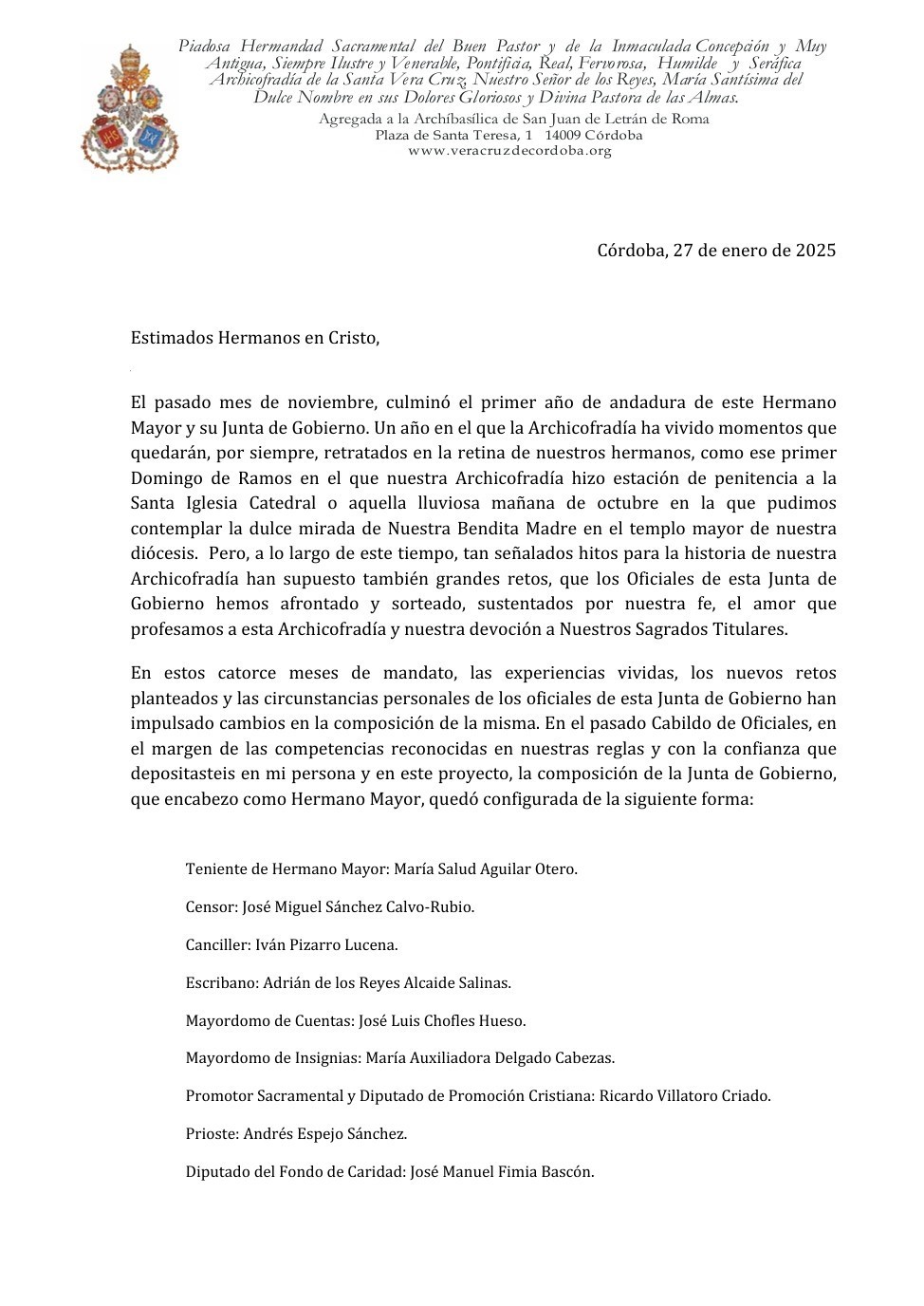 Piadosa Hermandad Sacramental del Buen Pastor y de la Inmaculada Concepción y Muy Antigua, Siempre Ilustre y Venerable, Pontificia, Real, Fervorosa, Humilde y Seráfica Archicofradía de la Santa Vera Cruz, Nuestro Señor de los Reyes, María Santísima del Dulce Nombre en sus Dolores Gloriosos y Divina Pastora de las Almas.
Agregada a la Archíbasílica de San Juan de Letrán de Roma
Plaza de Santa Teresa, 1 14009 Córdoba
www.veracruzdecordoba.org

Córdoba, 27 de enero de 2025

Estimados Hermanos en Cristo,

El pasado mes de noviembre, culminó el primer año de andadura de este Hermano Mayor y su Junta de Gobierno. Un año en el que la Archicofradía ha vivido momentos que quedarán, por siempre, retratados en la retina de nuestros hermanos, como ese primer Domingo de Ramos en el que nuestra Archicofradía hizo estación de penitencia a la Santa Iglesia Catedral o aquella lluviosa mañana de octubre en la que pudimos contemplar la dulce mirada de Nuestra Bendita Madre en el templo mayor de nuestra diócesis. Pero, a lo largo de este tiempo, tan señalados hitos para la historia de nuestra Archicofradía han supuesto también grandes retos, que los Oficiales de esta Junta de Gobierno hemos afrontado y sorteado, sustentados por nuestra fe, el amor que profesamos a esta Archicofradía y nuestra devoción a Nuestros Sagrados Titulares.

En estos catorce meses de mandato, las experiencias vividas, los nuevos retos planteados y las circunstancias personales de los oficiales de esta Junta de Gobierno han impulsado cambios en la composición de la misma. En el pasado Cabildo de Oficiales, en el margen de las competencias reconocidas en nuestras reglas y con la confianza que depositasteis en mi persona y en este proyecto, la composición de la Junta de Gobierno, que encabezo como Hermano Mayor, quedó configurada de la siguiente forma:

Teniente de Hermano Mayor: María Salud Aguilar Otero.

Censor: José Miguel Sánchez Calvo-Rubio.

Canciller: Iván Pizarro Lucena.

Escribano: Adrián de los Reyes Alcaide Salinas.

Mayordomo de Cuentas: José Luis Chofles Hueso.

Mayordomo de Insignias: María Auxiliadora Delgado Cabezas.

Promotor Sacramental y Diputado de Promoción Cristiana: Ricardo Villatoro Criado.

Prioste: Andrés Espejo Sánchez.

Diputado del Fondo de Caridad: José Manuel Fimia Bascón.